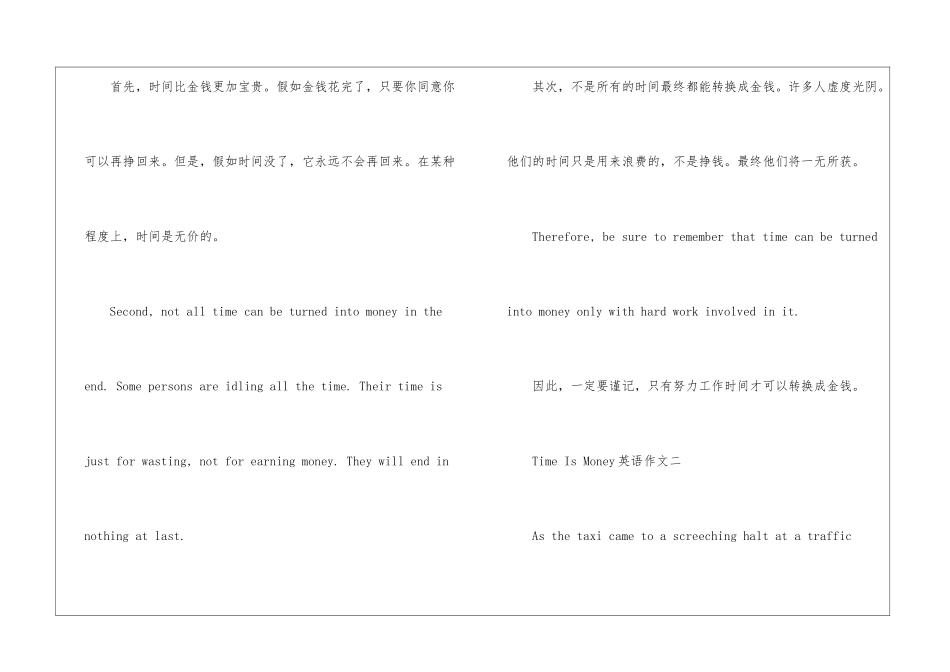 首先，时间比金钱更加宝贵。假如金钱花完了，只要你同意你可以再挣回来。但是，假如时间没了，它永远不会再回来。在某种程度上，时间是无价的。

Second, not all time can be turned into money in the end. Some persons are idling all the time. Their time is just for wasting, not for earning money. They will end in nothing at last.

其次，不是所有的时间最终都能转换成金钱。许多人虚度光阴。他们的时间只是用来浪费的，不是挣钱。最终他们将一无所获。

Therefore, be sure to remember that time can be turned into money only with hard work involved in it.

因此，一定要谨记，只有努力工作时间才可以转换成金钱。

Time Is Money英语作文二

As the taxi came to a screeching halt at a traffic